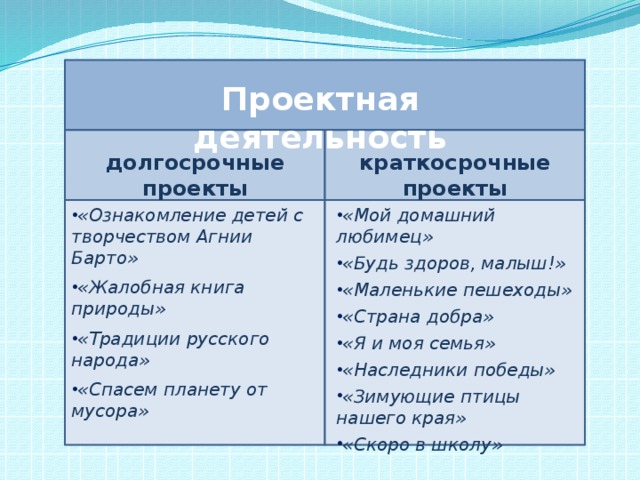 Проектная деятельность

| долгосрочные проекты | краткосрочные проекты |
|---|---|
| •«Ознакомление детей с творчеством Агнии Барто» •«Жалобная книга природы» •«Традиции русского народа» •«Спасем планету от мусора» | •«Мой домашний любимец» •«Будь здоров, малыш!» •«Маленькие пешеходы» •«Страна добра» •«Я и моя семья» •«Наследники победы» •«Зимующие птицы нашего края» •«Скоро в школу» |